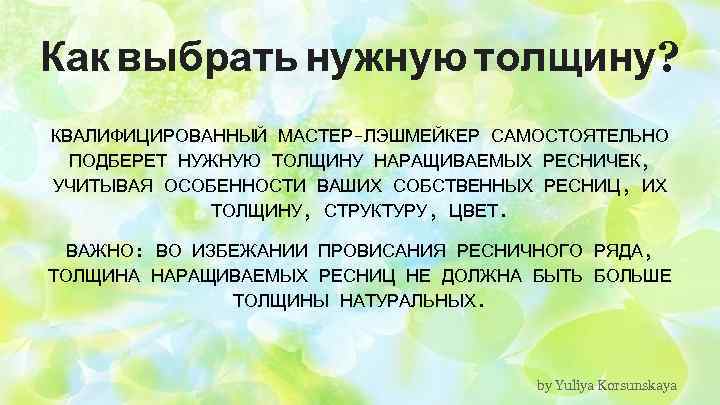 Как выбрать нужную толщину?

КВАЛИФИЦИРОВАННЫЙ МАСТЕР-ЛЭШМЕЙКЕР САМОСТОЯТЕЛЬНО ПОДБЕРЕТ НУЖНУЮ ТОЛЩИНУ НАРАЩИВАЕМЫХ РЕСНИЧЕК, УЧИТЫВАЯ ОСОБЕННОСТИ ВАШИХ СОБСТВЕННЫХ РЕСНИЦ, ИХ ТОЛЩИНУ, СТРУКТУРУ, ЦВЕТ.

ВАЖНО: ВО ИЗБЕЖАНИИ ПРОВИСАНИЯ РЕСНИЧНОГО РЯДА, ТОЛЩИНА НАРАЩИВАЕМЫХ РЕСНИЦ НЕ ДОЛЖНА БЫТЬ БОЛЬШЕ ТОЛЩИНЫ НАТУРАЛЬНЫХ.

by Yuliya Korsunskaya